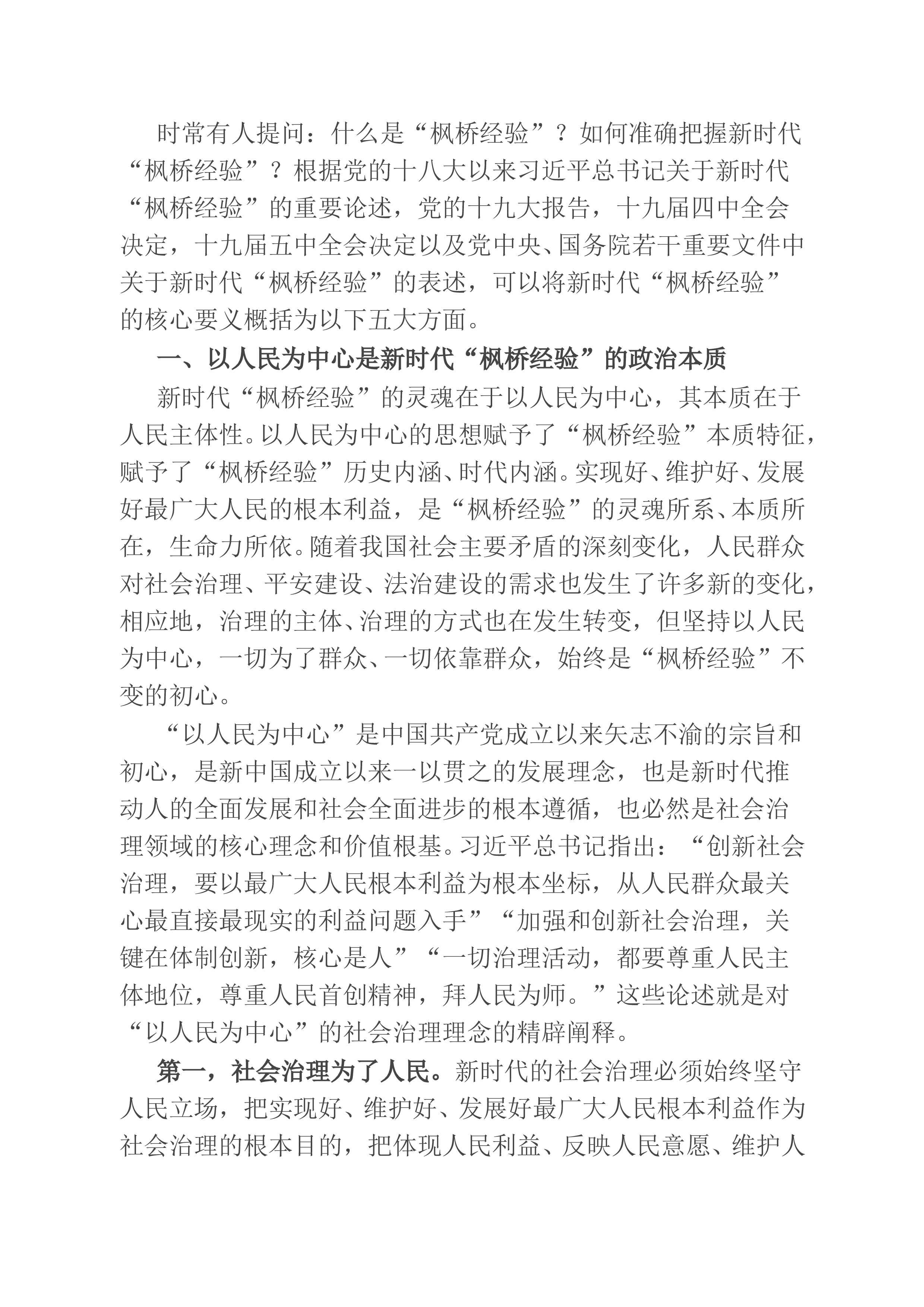 时常有人提问：什么是“枫桥经验”？如何准确把握新时代“枫桥经验”？根据党的十八大以来习近平总书记关于新时代“枫桥经验”的重要论述，党的十九大报告，十九届四中全会决定，十九届五中全会决定以及党中央、国务院若干重要文件中关于新时代“枫桥经验”的表述，可以将新时代“枫桥经验”的核心要义概括为以下五大方面。

一、以人民为中心是新时代“枫桥经验”的政治本质

新时代“枫桥经验”的灵魂在于以人民为中心，其本质在于人民主体性。以人民为中心的思想赋予了“枫桥经验”本质特征，赋予了“枫桥经验”历史内涵、时代内涵。实现好、维护好、发展好最广大人民的根本利益，是“枫桥经验”的灵魂所系、本质所在，生命力所依。随着我国社会主要矛盾的深刻变化，人民群众对社会治理、平安建设、法治建设的需求也发生了许多新的变化，相应地，治理的主体、治理的方式也在发生转变，但坚持以人民为中心，一切为了群众、一切依靠群众，始终是“枫桥经验”不变的初心。

“以人民为中心”是中国共产党成立以来矢志不渝的宗旨和初心，是新中国成立以来一以贯之的发展理念，也是新时代推动人的全面发展和社会全面进步的根本遵循，也必然是社会治理领域的核心理念和价值根基。习近平总书记指出：“创新社会治理，要以最广大人民根本利益为根本坐标，从人民群众最关心最直接最现实的利益问题入手”“加强和创新社会治理，关键在体制创新，核心是人”“一切治理活动，都要尊重人民主体地位，尊重人民首创精神，拜人民为师。”这些论述就是对“以人民为中心”的社会治理理念的精辟阐释。

第一，社会治理为了人民。新时代的社会治理必须始终坚守人民立场，把实现好、维护好、发展好最广大人民根本利益作为社会治理的根本目的，把体现人民利益、反映人民意愿、维护人